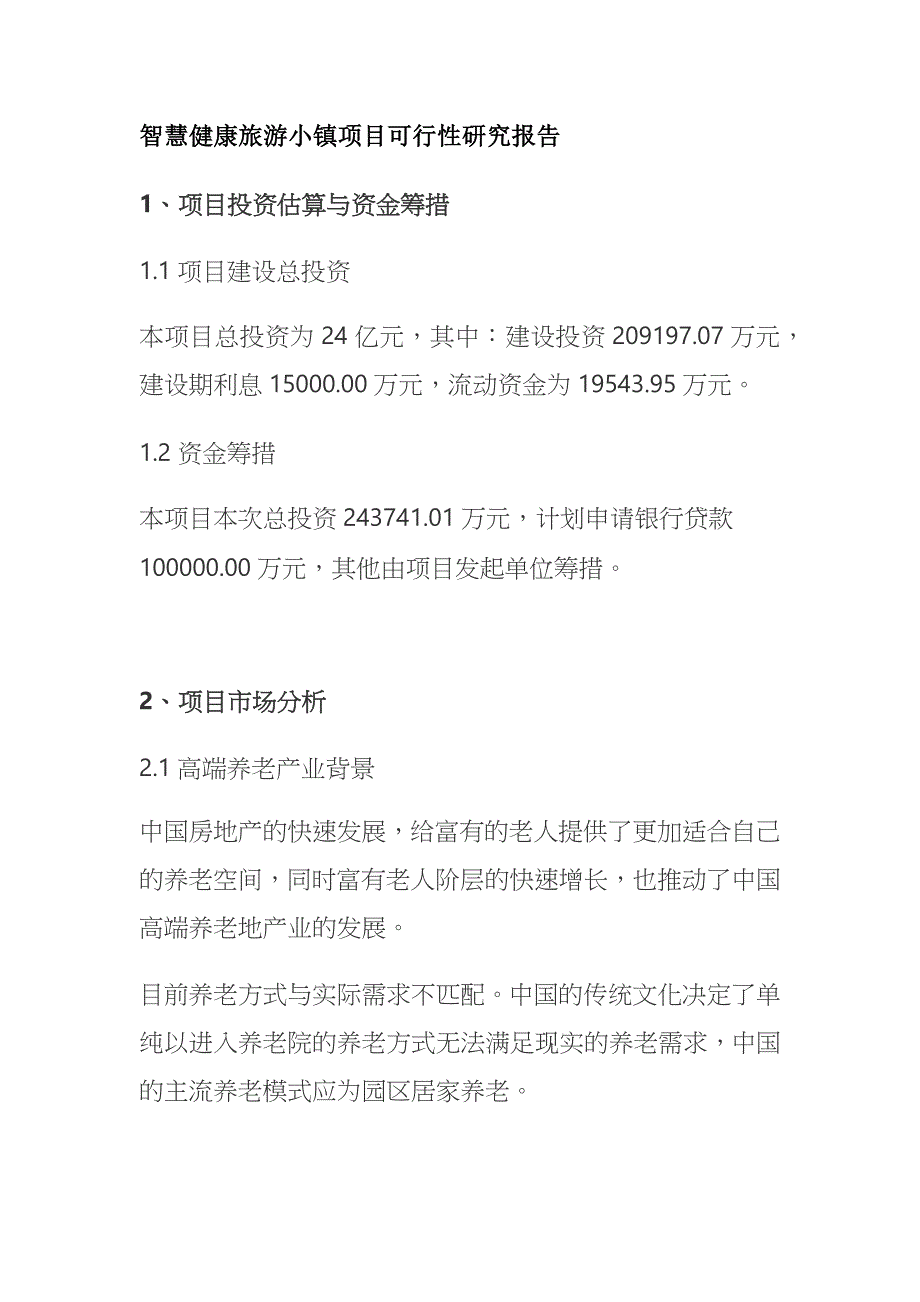 智慧健康旅游小镇项目可行性研究报告

1、项目投资估算与资金筹措

1.1 项目建设总投资

本项目总投资为 24 亿元，其中：建设投资 209197.07 万元，建设期利息 15000.00 万元，流动资金为 19543.95 万元。

1.2 资金筹措

本项目本次总投资 243741.01 万元，计划申请银行贷款 100000.00 万元，其他由项目发起单位筹措。

2、项目市场分析

2.1 高端养老产业背景

中国房地产的快速发展，给富有的老人提供了更加适合自己的养老空间，同时富有老人阶层的快速增长，也推动了中国高端养老地产业的发展。

目前养老方式与实际需求不匹配。中国的传统文化决定了单纯以进入养老院的养老方式无法满足现实的养老需求，中国的主流养老模式应为园区居家养老。